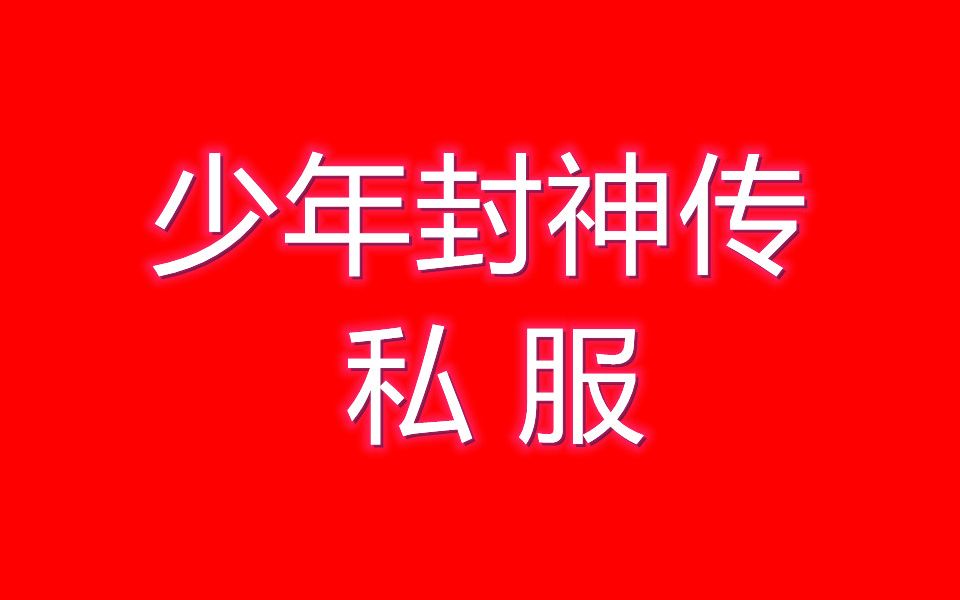 少年封神传
私 服